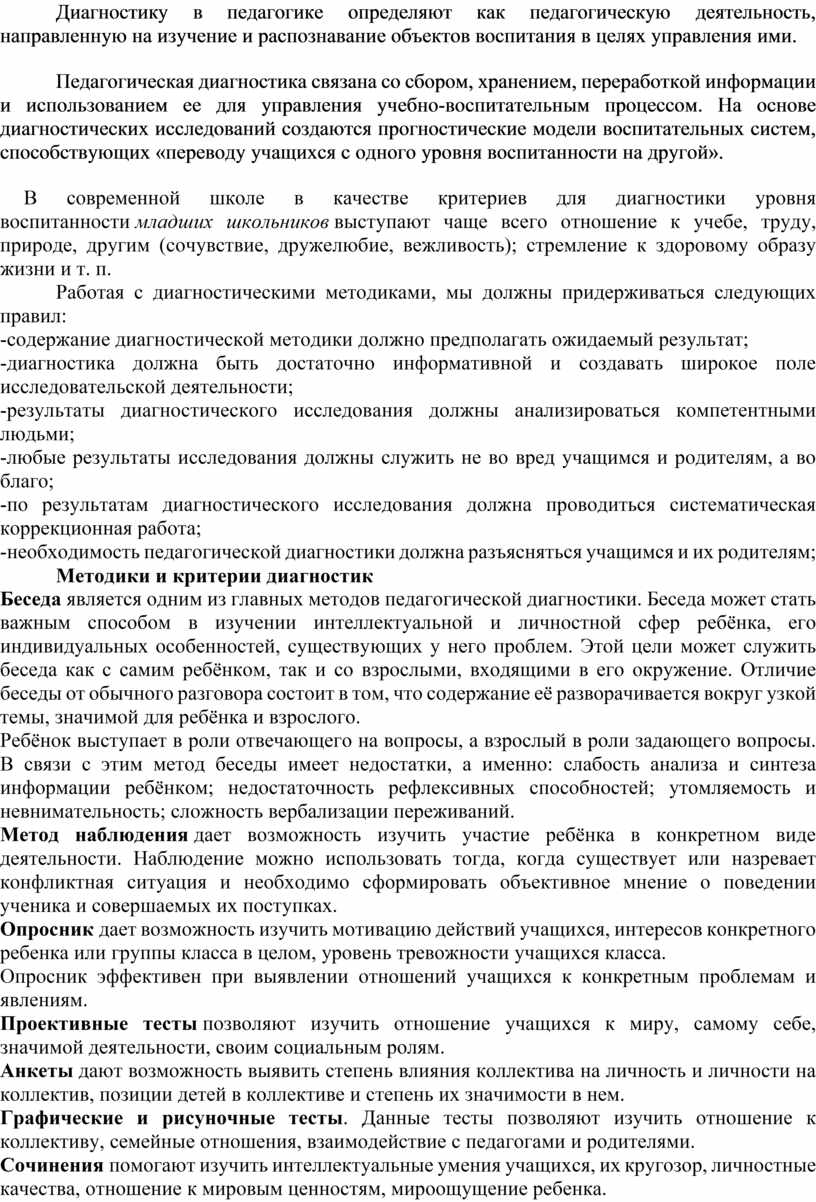 Диагностику в педагогике определяют как педагогическую деятельность, направленную на изучение и распознавание объектов воспитания в целях управления ими.

Педагогическая диагностика связана со сбором, хранением, переработкой информации и использованием ее для управления учебно-воспитательным процессом. На основе диагностических исследований создаются прогностические модели воспитательных систем, способствующих «переводу учащихся с одного уровня воспитанности на другой».

В современной школе в качестве критериев для диагностики уровня воспитанности младших школьников выступают чаще всего отношение к учебе, труду, природе, другим (сочувствие, дружелюбие, вежливость); стремление к здоровому образу жизни и т. п.

Работая с диагностическими методиками, мы должны придерживаться следующих правил:
-содержание диагностической методики должно предполагать ожидаемый результат;
-диагностика должна быть достаточно информативной и создавать широкое поле исследовательской деятельности;
-результаты диагностического исследования должны анализироваться компетентными людьми;
-любые результаты исследования должны служить не во вред учащимся и родителям, а во благо;
-по результатам диагностического исследования должна проводиться систематическая коррекционная работа;
-необходимость педагогической диагностики должна разъясняться учащимся и их родителям;

Методики и критерии диагностик

Беседа является одним из главных методов педагогической диагностики. Беседа может стать важным способом в изучении интеллектуальной и личностной сфер ребёнка, его индивидуальных особенностей, существующих у него проблем. Этой цели может служить беседа как с самим ребёнком, так и со взрослыми, входящими в его окружение. Отличие беседы от обычного разговора состоит в том, что содержание её разворачивается вокруг узкой темы, значимой для ребёнка и взрослого.

Ребёнок выступает в роли отвечающего на вопросы, а взрослый в роли задающего вопросы. В связи с этим метод беседы имеет недостатки, а именно: слабость анализа и синтеза информации ребёнком; недостаточность рефлексивных способностей; утомляемость и невнимательность; сложность вербализации переживаний.

Метод наблюдения дает возможность изучить участие ребёнка в конкретном виде деятельности. Наблюдение можно использовать тогда, когда существует или назревает конфликтная ситуация и необходимо сформировать объективное мнение о поведении ученика и совершаемых их поступках.

Опросник дает возможность изучить мотивацию действий учащихся, интересов конкретного ребенка или группы класса в целом, уровень тревожности учащихся класса.

Опросник эффективен при выявлении отношений учащихся к конкретным проблемам и явлениям.

Проективные тесты позволяют изучить отношение учащихся к миру, самому себе, значимой деятельности, своим социальным ролям.

Анкеты дают возможность выявить степень влияния коллектива на личность и личности на коллектив, позиции детей в коллективе и степень их значимости в нем.

Графические и рисуночные тесты. Данные тесты позволяют изучить отношение к коллективу, семейные отношения, взаимодействие с педагогами и родителями.

Сочинения помогают изучить интеллектуальные умения учащихся, их кругозор, личностные качества, отношение к мировым ценностям, мироощущение ребенка.